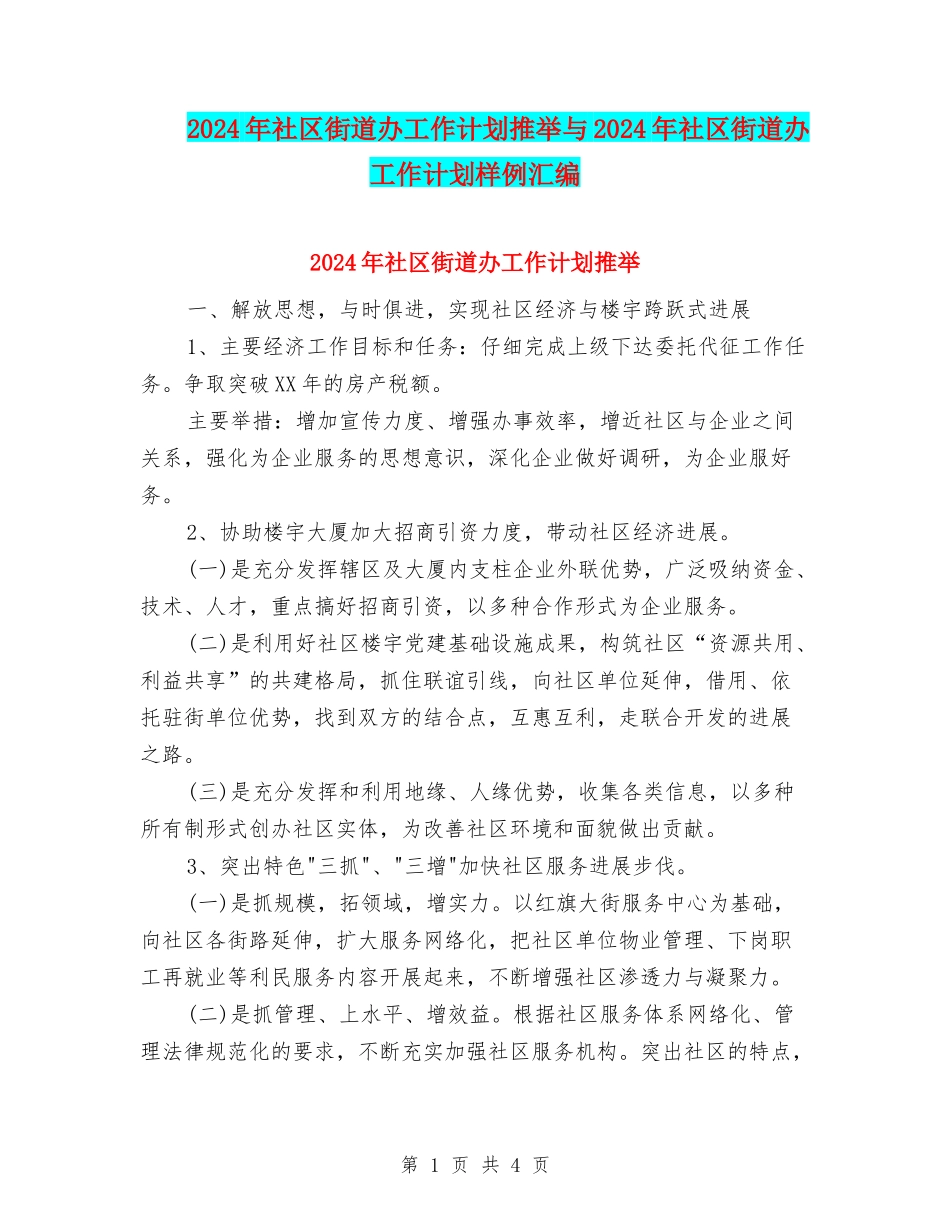 2024年社区街道办工作计划推举与2024年社区街道办工作计划样例汇编

2024年社区街道办工作计划推举

一、解放思想，与时俱进，实现社区经济与楼宇跨跃式进展

1、主要经济工作目标和任务：仔细完成上级下达委托代征工作任务。争取突破XX年的房产税额。

主要举措：增加宣传力度、增强办事效率，增近社区与企业之间关系，强化为企业服务的思想意识，深化企业做好调研，为企业服好务。

2、协助楼宇大厦加大招商引资力度，带动社区经济进展。

(一)是充分发挥辖区及大厦内支柱企业外联优势，广泛吸纳资金、技术、人才，重点搞好招商引资，以多种合作形式为企业服务。

(二)是利用好社区楼宇党建基础设施成果，构筑社区“资源共用、利益共享”的共建格局，抓住联谊引线，向社区单位延伸，借用、依托驻街单位优势，找到双方的结合点，互惠互利，走联合开发的进展之路。

(三)是充分发挥和利用地缘、人缘优势，收集各类信息，以多种所有制形式创办社区实体，为改善社区环境和面貌做出贡献。

3、突出特色"三抓"、"三增"加快社区服务进展步伐。

(一)是抓规模，拓领域，增实力。以红旗大街服务中心为基础，向社区各街路延伸，扩大服务网络化，把社区单位物业管理、下岗职工再就业等利民服务内容开展起来，不断增强社区渗透力与凝聚力。

(二)是抓管理、上水平、增效益。根据社区服务体系网络化、管理法律规范化的要求，不断充实加强社区服务机构。突出社区的特点，

第 1 页 共 4 页